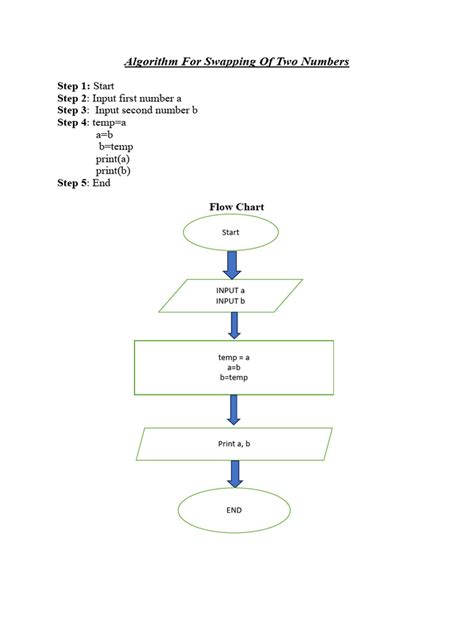 Algorithm For Swapping Of Two Numbers

Step 1: Start
Step 2: Input first number a
Step 3: Input second number b
Step 4: temp=a
a=b
b=temp
print(a)
print(b)
Step 5: End

Flow Chart

Start

INPUT a
INPUT b

temp = a
a=b
b=temp

Print a, b

END